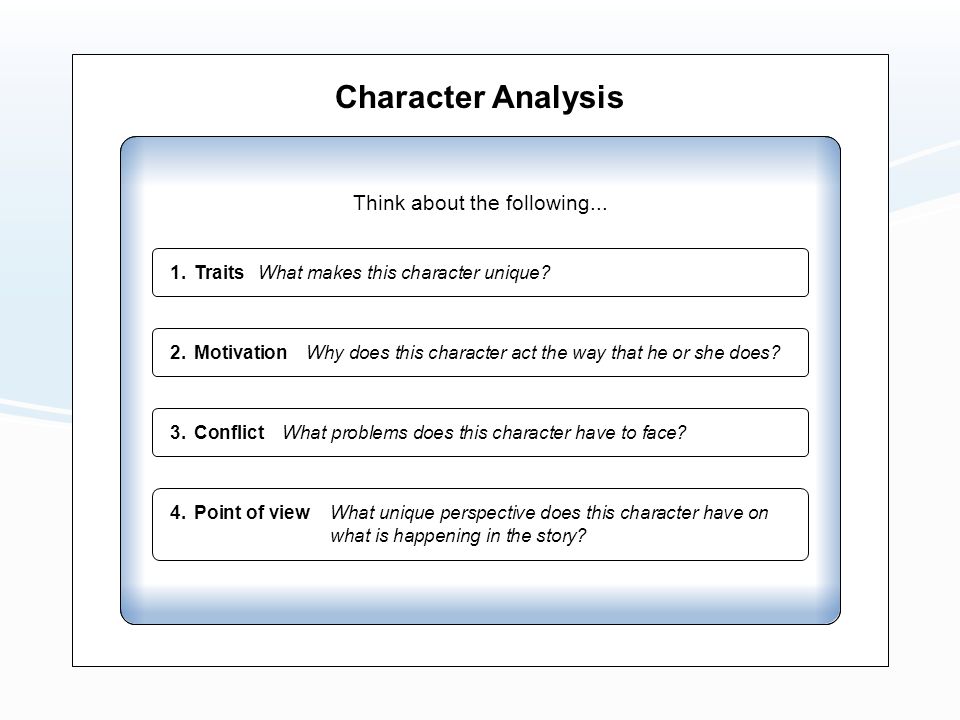 Character Analysis

Think about the following...

1. Traits What makes this character unique?

2. Motivation Why does this character act the way that he or she does?

3. Conflict What problems does this character have to face?

4. Point of view What unique perspective does this character have on what is happening in the story?